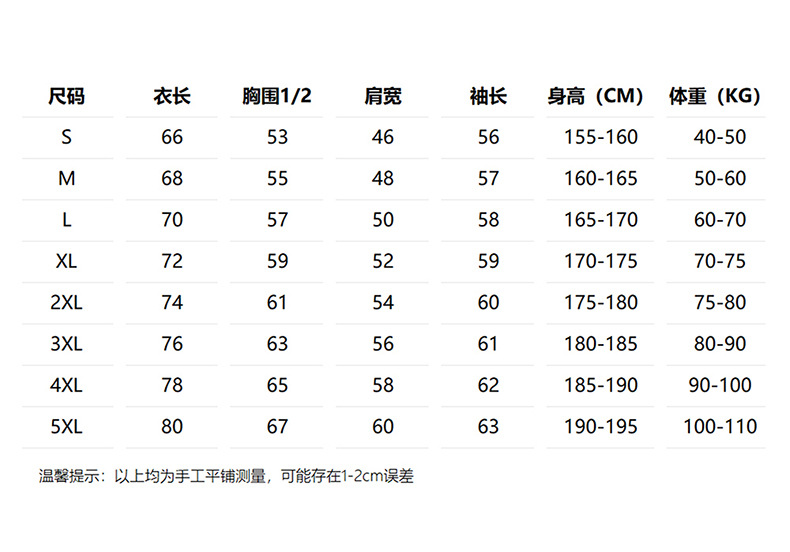 | 尺码 | 衣长 | 胸围1/2 | 肩宽 | 袖长 | 身高（CM） | 体重（KG） |
|---|---|---|---|---|---|---|
| S | 66 | 53 | 46 | 56 | 155-160 | 40-50 |
| M | 68 | 55 | 48 | 57 | 160-165 | 50-60 |
| L | 70 | 57 | 50 | 58 | 165-170 | 60-70 |
| XL | 72 | 59 | 52 | 59 | 170-175 | 70-75 |
| 2XL | 74 | 61 | 54 | 60 | 175-180 | 75-80 |
| 3XL | 76 | 63 | 56 | 61 | 180-185 | 80-90 |
| 4XL | 78 | 65 | 58 | 62 | 185-190 | 90-100 |
| 5XL | 80 | 67 | 60 | 63 | 190-195 | 100-110 |

温馨提示：以上均为手工平铺测量，可能存在1-2cm误差